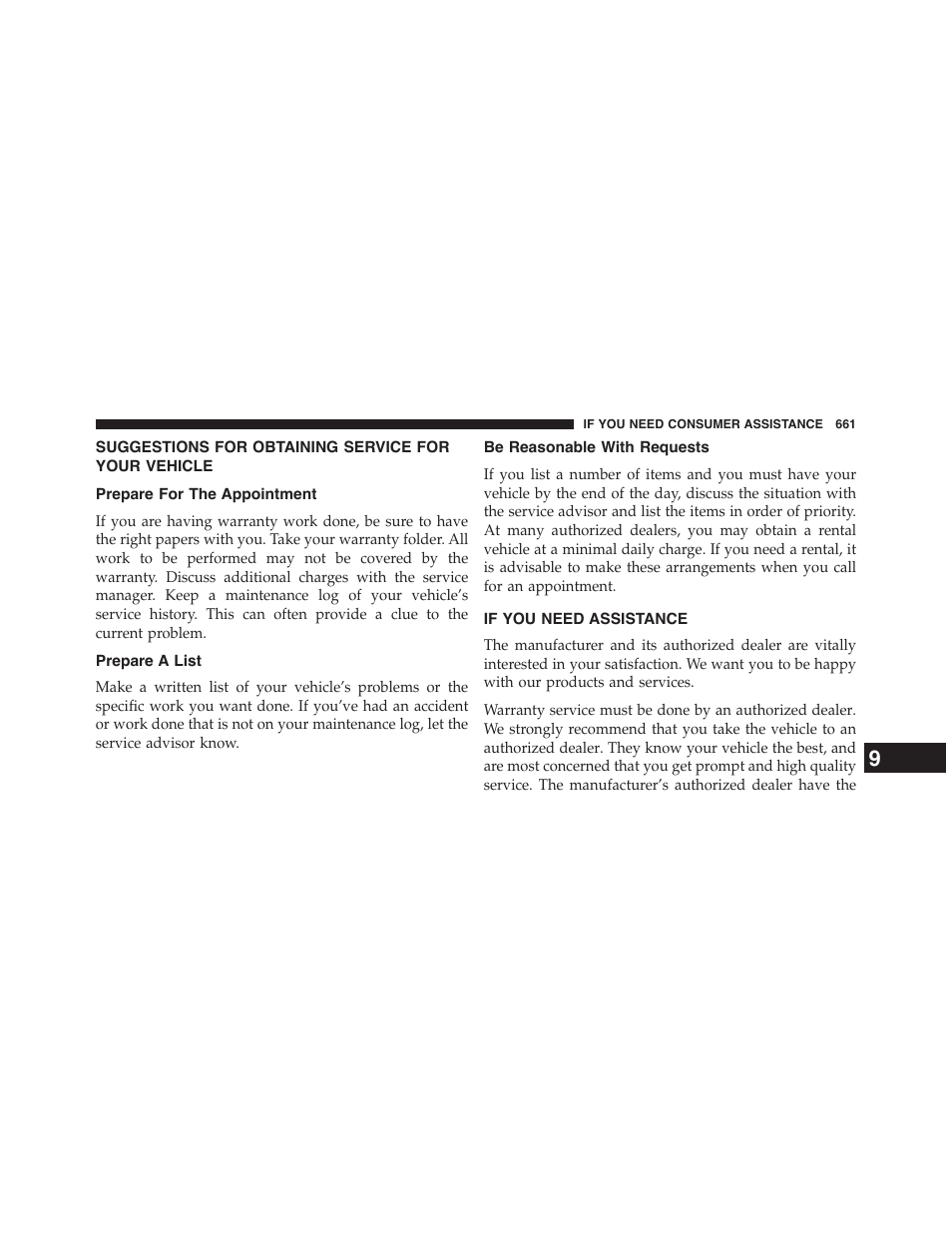 IF YOU NEED CONSUMER ASSISTANCE 661

SUGGESTIONS FOR OBTAINING SERVICE FOR YOUR VEHICLE

Prepare For The Appointment

If you are having warranty work done, be sure to have the right papers with you. Take your warranty folder. All work to be performed may not be covered by the warranty. Discuss additional charges with the service manager. Keep a maintenance log of your vehicle's service history. This can often provide a clue to the current problem.

Prepare A List

Make a written list of your vehicle's problems or the specific work you want done. If you've had an accident or work done that is not on your maintenance log, let the service advisor know.

Be Reasonable With Requests

If you list a number of items and you must have your vehicle by the end of the day, discuss the situation with the service advisor and list the items in order of priority. At many authorized dealers, you may obtain a rental vehicle at a minimal daily charge. If you need a rental, it is advisable to make these arrangements when you call for an appointment.

IF YOU NEED ASSISTANCE

The manufacturer and its authorized dealer are vitally interested in your satisfaction. We want you to be happy with our products and services.

Warranty service must be done by an authorized dealer. We strongly recommend that you take the vehicle to an authorized dealer. They know your vehicle the best, and are most concerned that you get prompt and high quality service. The manufacturer's authorized dealer have the

9